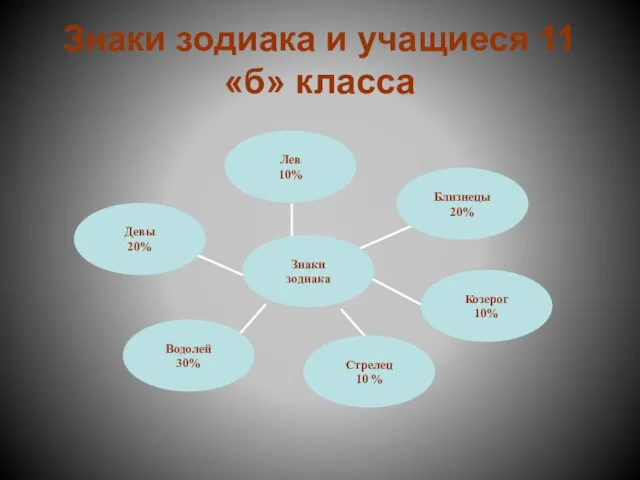 Знаки зодиака и учащиеся 11 «б» класса

Лев
10%

Близнецы
20%

Девы
20%

Знаки
зодиака

Козерог
10%

Водолей
30%

Стрелец
10 %